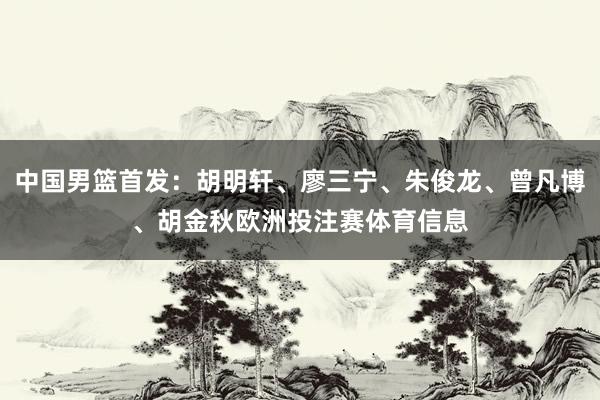 中国男篮首发：胡明轩、廖三宁、朱俊龙、曾凡博、胡金秋欧洲投注赛体育信息